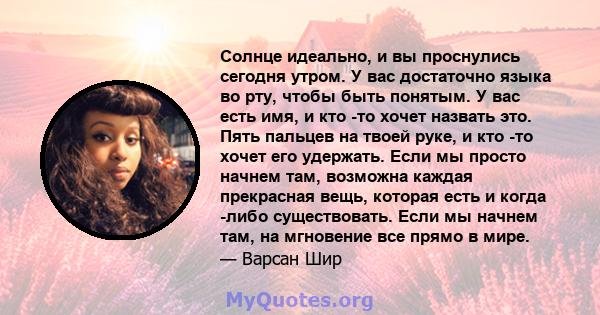 Солнце идеально, и вы проснулись сегодня утром. У вас достаточно языка во рту, чтобы быть понятым. У вас есть имя, и кто -то хочет назвать это. Пять пальцев на твоей руке, и кто -то хочет его удержать. Если мы просто начнем там, возможна каждая прекрасная вещь, которая есть и когда -либо существовать. Если мы начнем там, на мгновение все прямо в мире.
— Варсан Шир

MyQuotes.org